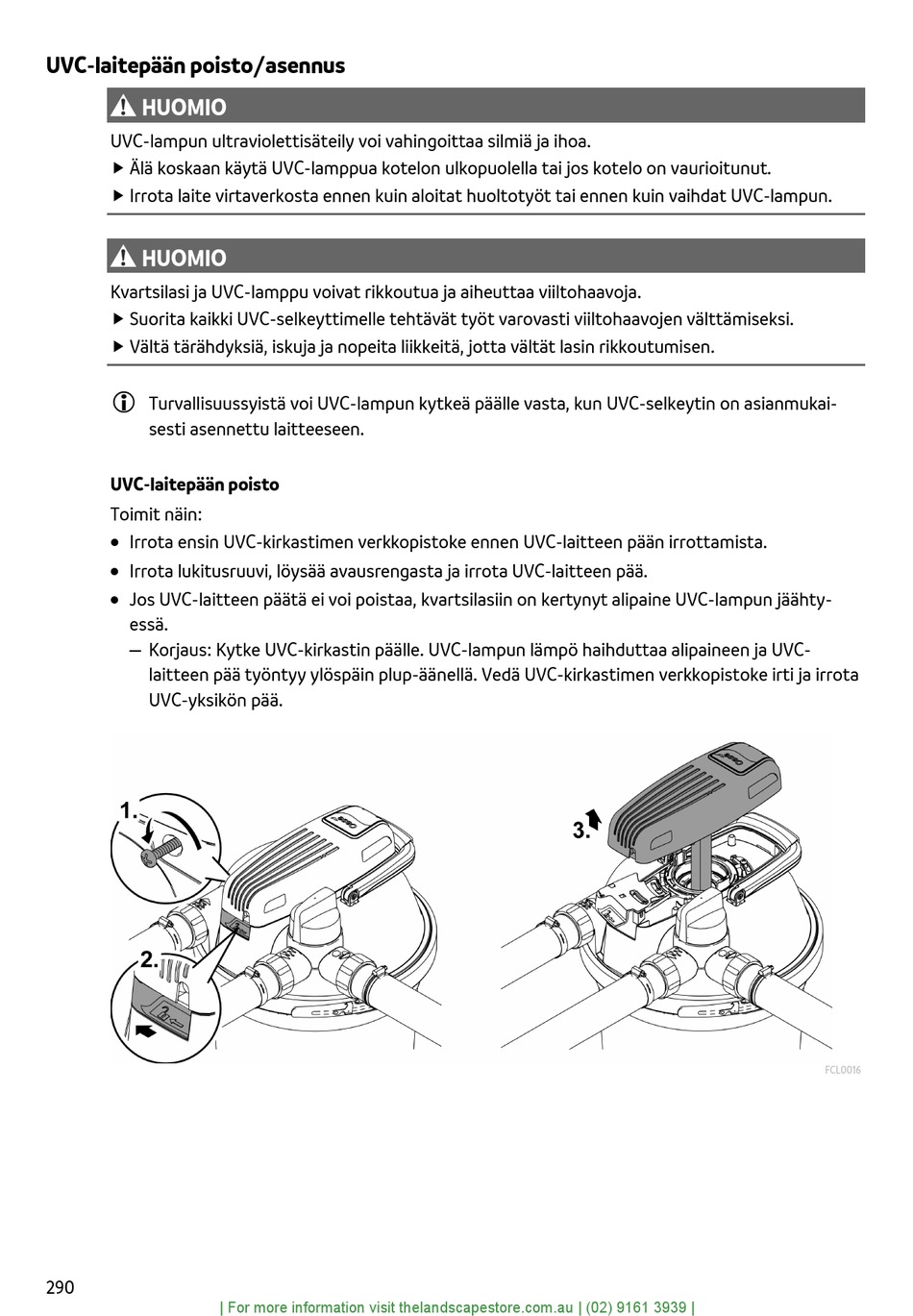 UVC-laitepään poisto/asennus

HUOMIO

UVC-lampun ultraviolettisäteily voi vahingoittaa silmiä ja ihoa.

▶ Älä koskaan käytä UVC-lamppua kotelon ulkopuolella tai jos kotelo on vaurioitunut.

▶ Irrota laite virtaverkosta ennen kuin aloitat huoltotyöt tai ennen kuin vaihdat UVC-lampun.

HUOMIO

Kvartsilasi ja UVC-lamppu voivat rikkoutua ja aiheuttaa viiltohaavoja.

▶ Suorita kaikki UVC-selkeyttimelle tehtävät työt varovasti viiltohaavojen välttämiseksi.

▶ Vältä tärähdyksiä, iskuja ja nopeita liikkeitä, jotta vältät lasin rikkoutumisen.

Turvallisuussyistä voi UVC-lampun kytkeä päälle vasta, kun UVC-selkeytin on asianmukaisesti asennettu laitteeseen.

UVC-laitepään poisto

Toimit näin:

• Irrota ensin UVC-kirkastimen verkkopistoke ennen UVC-laitteen pään irrottamista.

• Irrota lukitusruuvi, löysää avausrengasta ja irrota UVC-laitteen pää.

• Jos UVC-laitteen päätä ei voi poistaa, kvartsilasiin on kertynyt alipaine UVC-lampun jäähtyessä.

– Korjaus: Kytke UVC-kirkastin päälle. UVC-lampun lämpö haihduttaa alipaineen ja UVC-laitteen pää työntyy ylöspäin plup-äänellä. Vedä UVC-kirkastimen verkkopistoke irti ja irrota UVC-yksikön pää.

1.

2.

3.

FCL0016

290

| For more information visit thelandscapestore.com.au | (02) 9161 3939 |